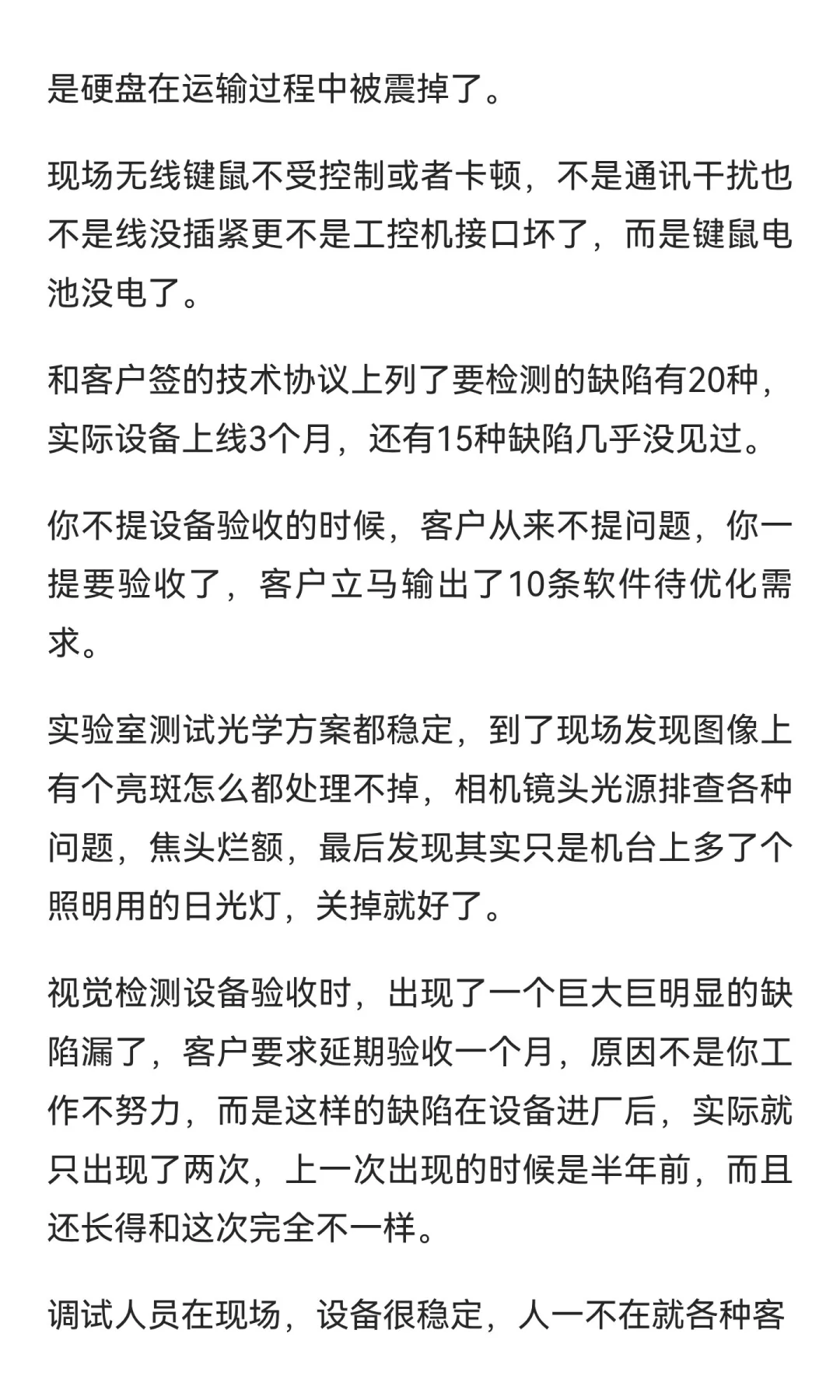 是硬盘在运输过程中被震掉了。

现场无线键鼠不受控制或者卡顿，不是通讯干扰也不是线没插紧更不是工控机接口坏了，而是键鼠电池没电了。

和客户签的技术协议上列了要检测的缺陷有20种，实际设备上线3个月，还有15种缺陷几乎没见过。

你不提设备验收的时候，客户从来不提问题，你一提要验收了，客户立马输出了10条软件待优化需求。

实验室测试光学方案都稳定，到了现场发现图像上有个亮斑怎么都处理不掉，相机镜头光源排查各种问题，焦头烂额，最后发现其实只是机台上多了个照明用的日光灯，关掉就好了。

视觉检测设备验收时，出现了一个巨大巨明显的缺陷漏了，客户要求延期验收一个月，原因不是你工作不努力，而是这样的缺陷在设备进厂后，实际就只出现了两次，上一次出现的时候是半年前，而且还长得和这次完全不一样。

调试人员在现场，设备很稳定，人一不在就各种客